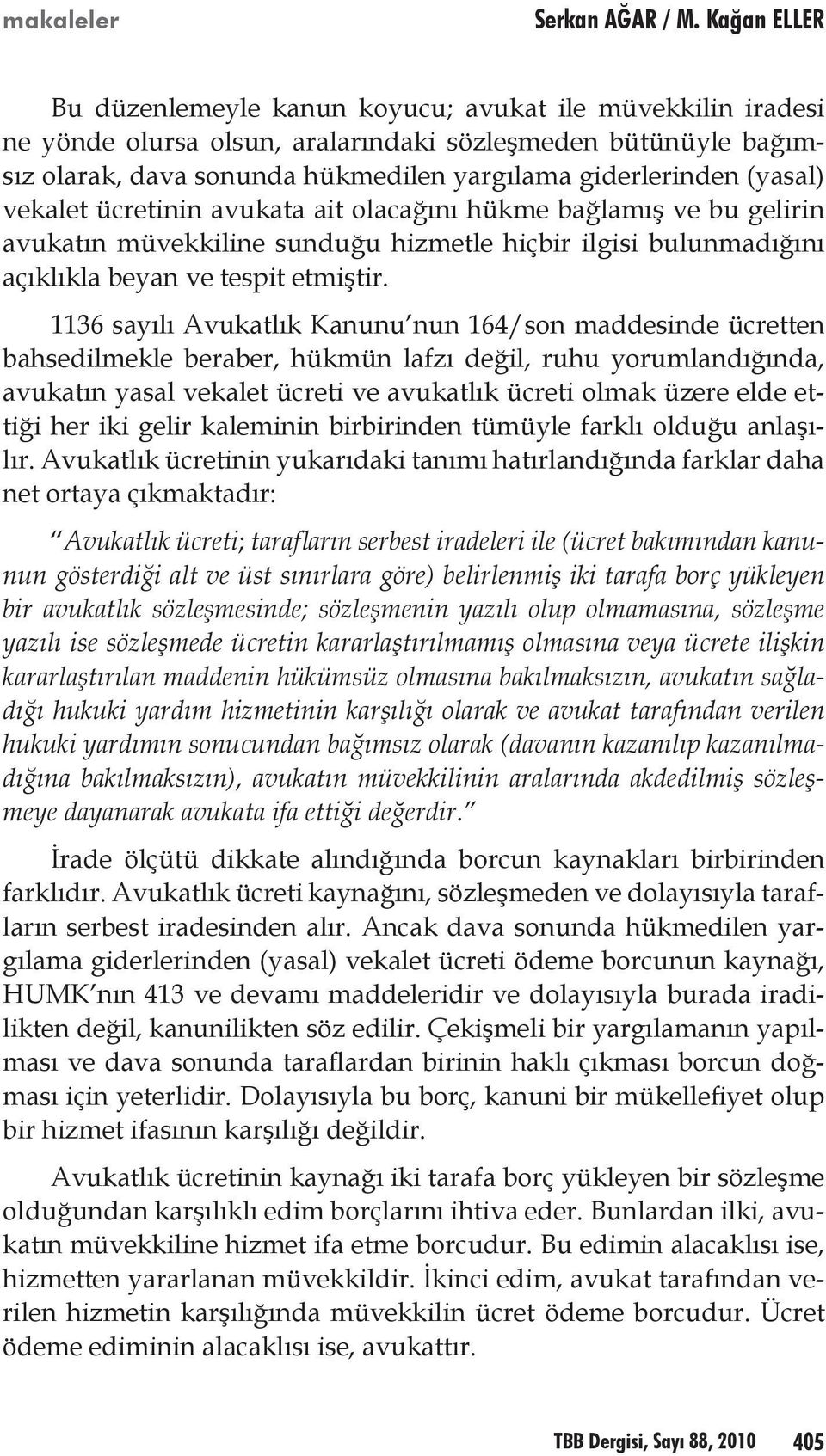 makaleler Serkan AĞAR / M. Kağan ELLER

Bu düzenlemeyle kanun koyucu; avukat ile müvekkilin iradesi ne yönde olursa olsun, aralarındaki sözleşmeden bütünüyle bağımsız olarak, dava sonunda hükmedilen yargılama giderlerinden (yasal) vekalet ücretinin avukata ait olacağını hükme bağlamış ve bu gelirin avukatın müvekkiline sunduğu hizmetle hiçbir ilgisi bulunmadığını açıklıkla beyan ve tespit etmiştir.

1136 sayılı Avukatlık Kanunu'nun 164/son maddesinde ücretten bahsedilmekle beraber, hükmün lafzı değil, ruhu yorumlandığında, avukatın yasal vekalet ücreti ve avukatlık ücreti olmak üzere elde ettiği her iki gelir kaleminin birbirinden tümüyle farklı olduğu anlaşılır. Avukatlık ücretinin yukarıdaki tanımı hatırlandığında farklar daha net ortaya çıkmaktadır:

"Avukatlık ücreti; tarafların serbest iradeleri ile (ücret bakımından kanunun gösterdiği alt ve üst sınırlara göre) belirlenmiş iki tarafa borç yükleyen bir avukatlık sözleşmesinde; sözleşmenin yazılı olup olmamasına, sözleşme yazılı ise sözleşmede ücretin kararlaştırılmamış olmasına veya ücrete ilişkin kararlaştırılan maddenin hükümsüz olmasına bakılmaksızın, avukatın sağladığı hukuki yardım hizmetinin karşılığı olarak ve avukat tarafından verilen hukuki yardımın sonucundan bağımsız olarak (davanın kazanılıp kazanılmadığına bakılmaksızın), avukatın müvekkilinin aralarında akdedilmiş sözleşmeye dayanarak avukata ifa ettiği değerdir."

İrade ölçütü dikkate alındığında borcun kaynakları birbirinden farklıdır. Avukatlık ücreti kaynağını, sözleşmeden ve dolayısıyla tarafların serbest iradesinden alır. Ancak dava sonunda hükmedilen yargılama giderlerinden (yasal) vekalet ücreti ödeme borcunun kaynağı, HUMK'nın 413 ve devamı maddeleridir ve dolayısıyla burada iradilikten değil, kanunilikten söz edilir. Çekişmeli bir yargılamanın yapılması ve dava sonunda taraflardan birinin haklı çıkması borcun doğması için yeterlidir. Dolayısıyla bu borç, kanuni bir mükellefiyet olup bir hizmet ifasının karşılığı değildir.

Avukatlık ücretinin kaynağı iki tarafa borç yükleyen bir sözleşme olduğundan karşılıklı edim borçlarını ihtiva eder. Bunlardan ilki, avukatın müvekkiline hizmet ifa etme borcudur. Bu edimin alacaklısı ise, hizmetten yararlanan müvekkildir. İkinci edim, avukat tarafından verilen hizmetin karşılığında müvekkilin ücret ödeme borcudur. Ücret ödeme ediminin alacaklısı ise, avukattır.

TBB Dergisi, Sayı 88, 2010 405